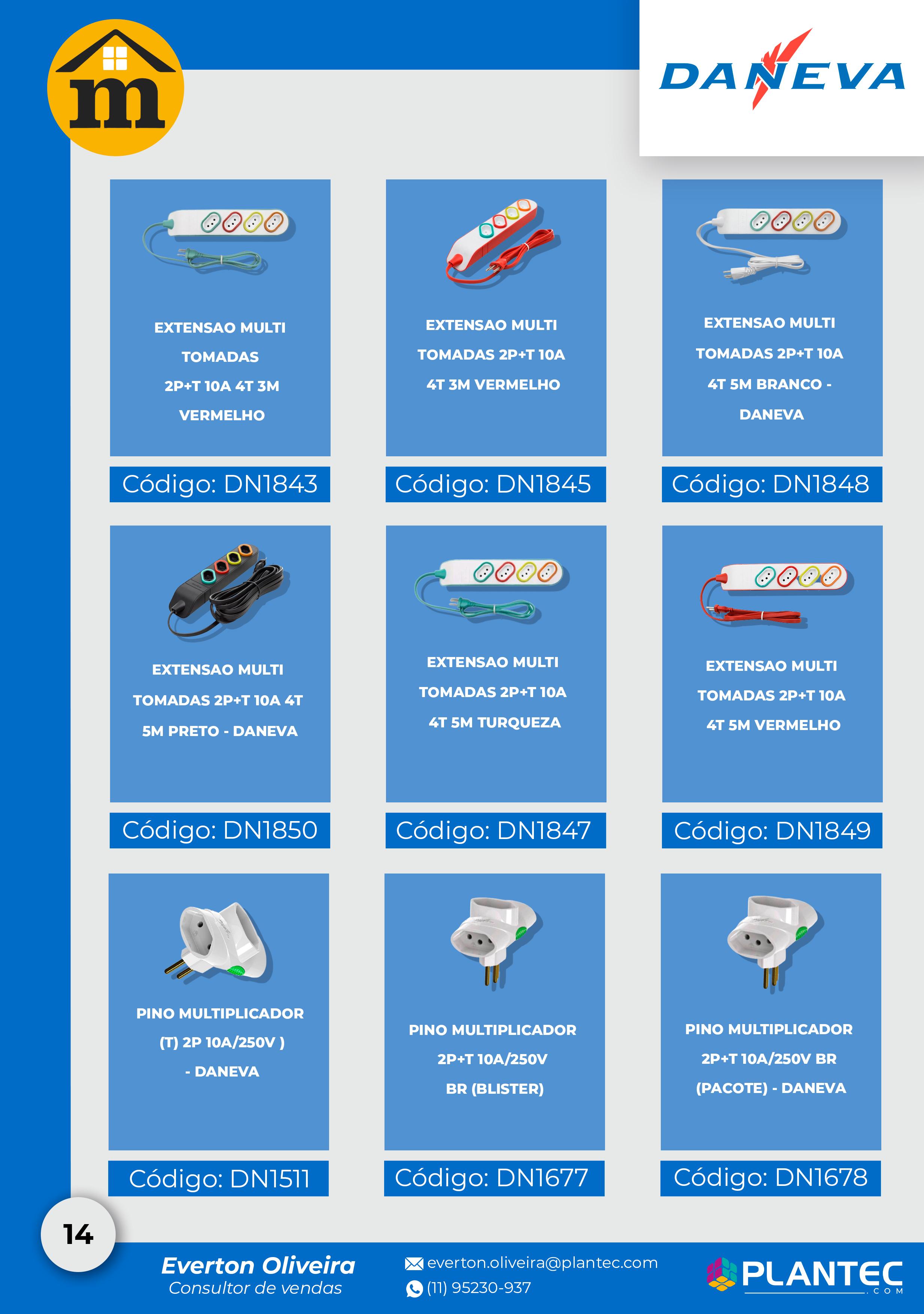 m

DANEVA

EXTENSAO MULTI TOMADAS 2P+T 10A 4T 3M VERMELHO

Código: DN1843

EXTENSAO MULTI TOMADAS 2P+T 10A 4T 3M VERMELHO

Código: DN1845

EXTENSAO MULTI TOMADAS 2P+T 10A 4T 5M BRANCO - DANEVA

Código: DN1848

EXTENSAO MULTI TOMADAS 2P+T 10A 4T 5M PRETO - DANEVA

Código: DN1850

EXTENSAO MULTI TOMADAS 2P+T 10A 4T 5M TURQUEZA

Código: DN1847

EXTENSAO MULTI TOMADAS 2P+T 10A 4T 5M VERMELHO

Código: DN1849

PINO MULTIPLICADOR (T) 2P 10A/250V ) - DANEVA

Código: DN1511

PINO MULTIPLICADOR 2P+T 10A/250V BR (BLISTER)

Código: DN1677

PINO MULTIPLICADOR 2P+T 10A/250V BR (PACOTE) - DANEVA

Código: DN1678

14

Everton Oliveira
Consultor de vendas

everton.oliveira@plantec.com
(11) 95230-937

PLANTEC
.COM